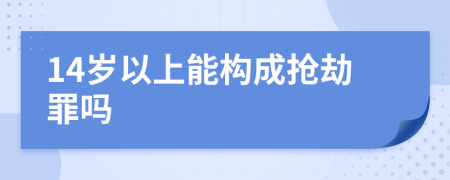 14岁以上能构成抢劫罪吗